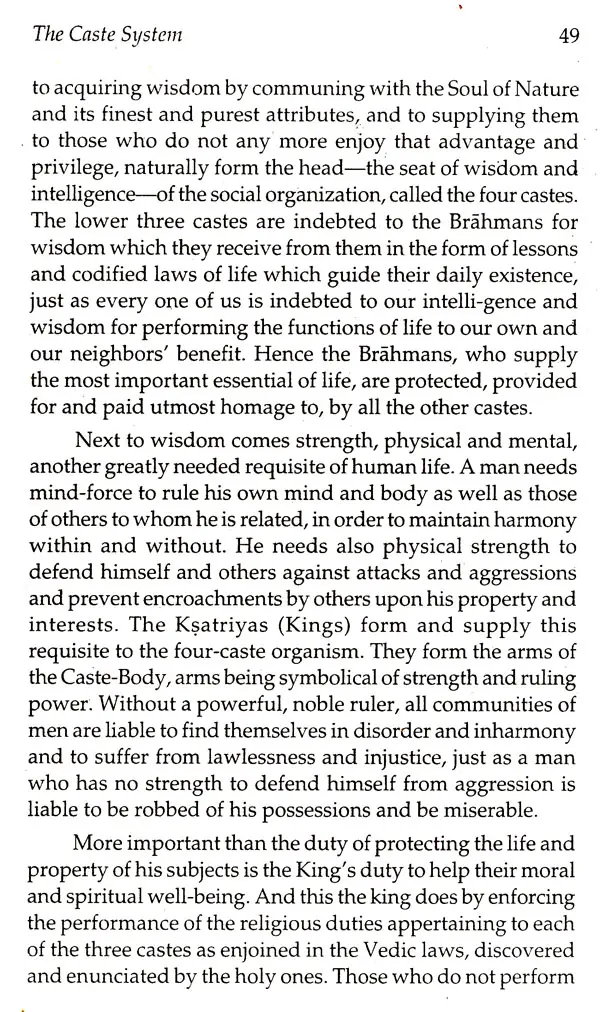 The Caste System 49

to acquiring wisdom by communing with the Soul of Nature and its finest and purest attributes, and to supplying them to those who do not any more enjoy that advantage and privilege, naturally form the head—the seat of wisdom and intelligence—of the social organization, called the four castes. The lower three castes are indebted to the Brāhmans for wisdom which they receive from them in the form of lessons and codified laws of life which guide their daily existence, just as every one of us is indebted to our intelli-gence and wisdom for performing the functions of life to our own and our neighbors' benefit. Hence the Brāhmans, who supply the most important essential of life, are protected, provided for and paid utmost homage to, by all the other castes.

Next to wisdom comes strength, physical and mental, another greatly needed requisite of human life. A man needs mind-force to rule his own mind and body as well as those of others to whom he is related, in order to maintain harmony within and without. He needs also physical strength to defend himself and others against attacks and aggressions and prevent encroachments by others upon his property and interests. The Kṣatriyas (Kings) form and supply this requisite to the four-caste organism. They form the arms of the Caste-Body, arms being symbolical of strength and ruling power. Without a powerful, noble ruler, all communities of men are liable to find themselves in disorder and inharmony and to suffer from lawlessness and injustice, just as a man who has no strength to defend himself from aggression is liable to be robbed of his possessions and be miserable.

More important than the duty of protecting the life and property of his subjects is the King's duty to help their moral and spiritual well-being. And this the king does by enforcing the performance of the religious duties appertaining to each of the three castes as enjoined in the Vedic laws, discovered and enunciated by the holy ones. Those who do not perform